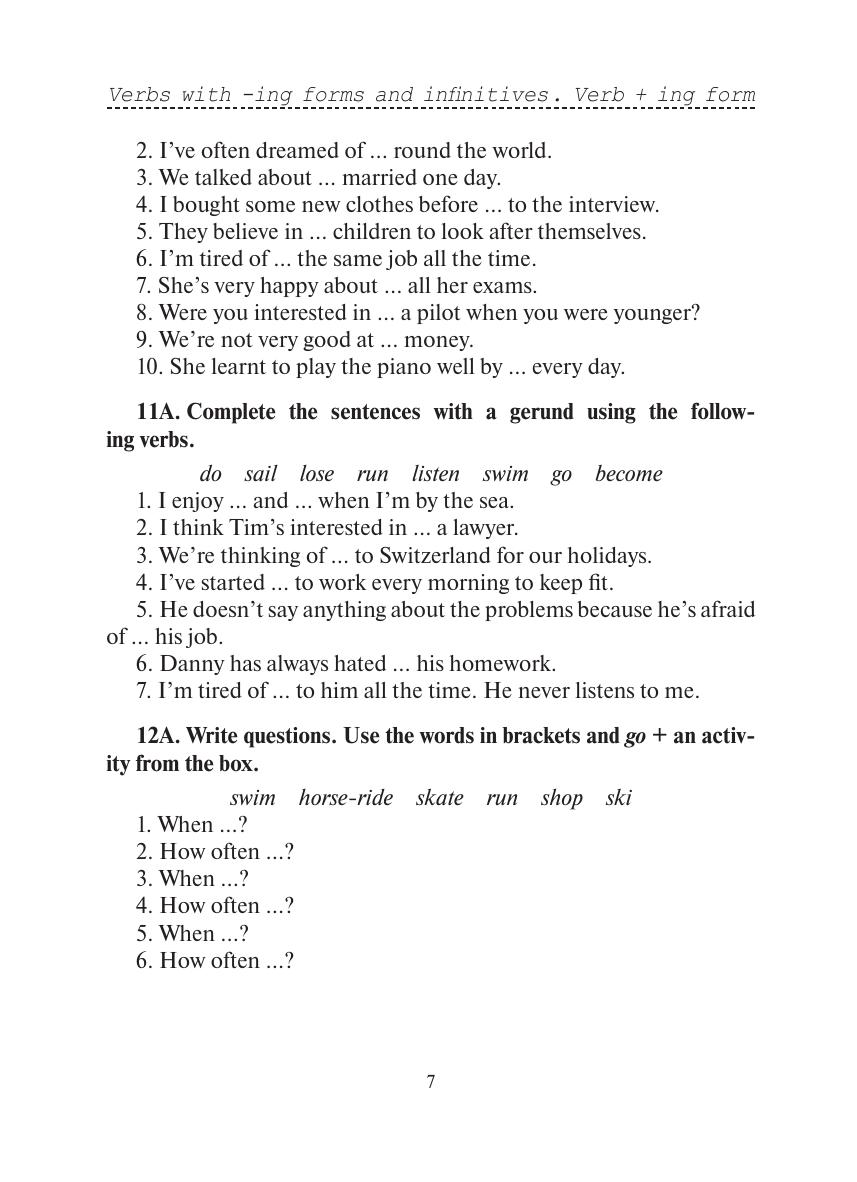 Verbs with -ing forms and infinitives. Verb + ing form

2. I've often dreamed of ... round the world.
3. We talked about ... married one day.
4. I bought some new clothes before ... to the interview.
5. They believe in ... children to look after themselves.
6. I'm tired of ... the same job all the time.
7. She's very happy about ... all her exams.
8. Were you interested in ... a pilot when you were younger?
9. We're not very good at ... money.
10. She learnt to play the piano well by ... every day.

11A. Complete the sentences with a gerund using the following verbs.

do sail lose run listen swim go become

1. I enjoy ... and ... when I'm by the sea.
2. I think Tim's interested in ... a lawyer.
3. We're thinking of ... to Switzerland for our holidays.
4. I've started ... to work every morning to keep fit.
5. He doesn't say anything about the problems because he's afraid of ... his job.
6. Danny has always hated ... his homework.
7. I'm tired of ... to him all the time. He never listens to me.

12A. Write questions. Use the words in brackets and go + an activity from the box.

swim horse-ride skate run shop ski

1. When ...?
2. How often ...?
3. When ...?
4. How often ...?
5. When ...?
6. How often ...?

7